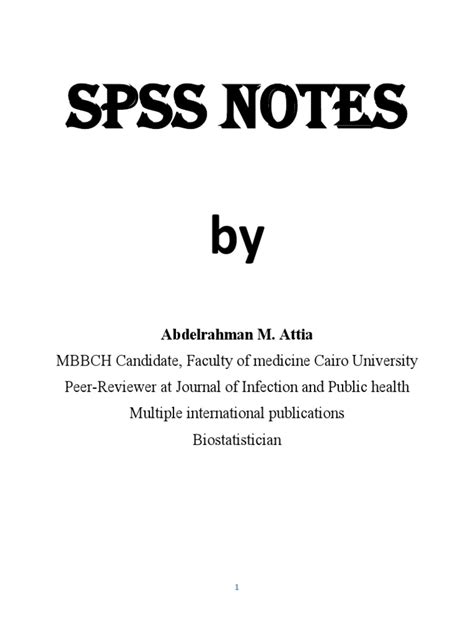 SPSS NOTES

by

Abdelrahman M. Attia

MBBCH Candidate, Faculty of medicine Cairo University

Peer-Reviewer at Journal of Infection and Public health

Multiple international publications

Biostatistician

1